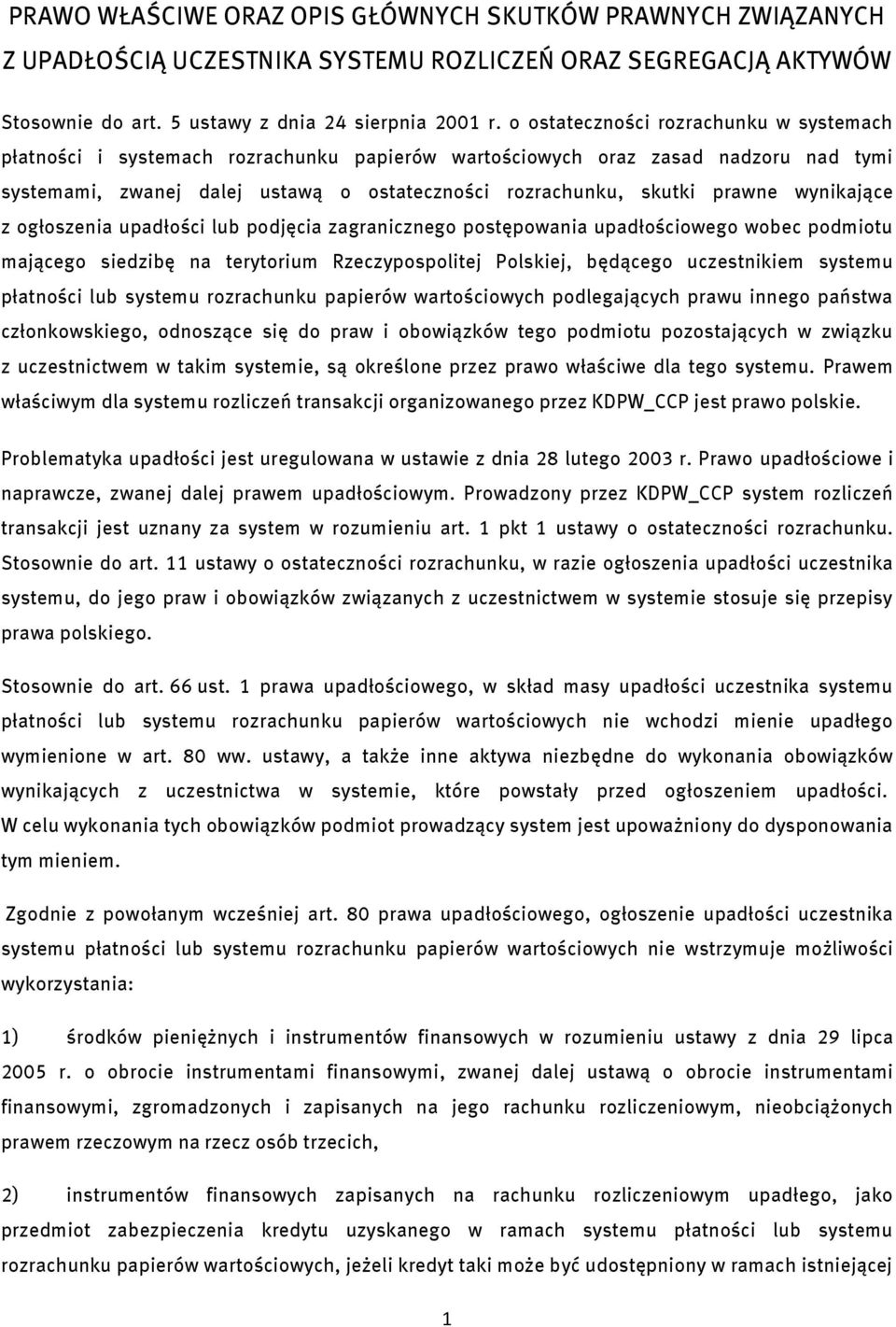 PRAWO WŁAŚCIWE ORAZ OPIS GŁÓWNYCH SKUTKÓW PRAWNYCH ZWIĄZANYCH Z UPADŁOŚCIĄ UCZESTNIKA SYSTEMU ROZLICZEŃ ORAZ SEGREGACJĄ AKTYWÓW

Stosownie do art. 5 ustawy z dnia 24 sierpnia 2001 r. o ostateczności rozrachunku w systemach płatności i systemach rozrachunku papierów wartościowych oraz zasad nadzoru nad tymi systemami, zwanej dalej ustawą o ostateczności rozrachunku, skutki prawne wynikające z ogłoszenia upadłości lub podjęcia zagranicznego postępowania upadłościowego wobec podmiotu mającego siedzibę na terytorium Rzeczypospolitej Polskiej, będącego uczestnikiem systemu płatności lub systemu rozrachunku papierów wartościowych podlegających prawu innego państwa członkowskiego, odnoszące się do praw i obowiązków tego podmiotu pozostających w związku z uczestnictwem w takim systemie, są określone przez prawo właściwe dla tego systemu. Prawem właściwym dla systemu rozliczeń transakcji organizowanego przez KDPW_CCP jest prawo polskie.

Problematyka upadłości jest uregulowana w ustawie z dnia 28 lutego 2003 r. Prawo upadłościowe i naprawcze, zwanej dalej prawem upadłościowym. Prowadzony przez KDPW_CCP system rozliczeń transakcji jest uznany za system w rozumieniu art. 1 pkt 1 ustawy o ostateczności rozrachunku. Stosownie do art. 11 ustawy o ostateczności rozrachunku, w razie ogłoszenia upadłości uczestnika systemu, do jego praw i obowiązków związanych z uczestnictwem w systemie stosuje się przepisy prawa polskiego.

Stosownie do art. 66 ust. 1 prawa upadłościowego, w skład masy upadłości uczestnika systemu płatności lub systemu rozrachunku papierów wartościowych nie wchodzi mienie upadłego wymienione w art. 80 ww. ustawy, a także inne aktywa niezbędne do wykonania obowiązków wynikających z uczestnictwa w systemie, które powstały przed ogłoszeniem upadłości. W celu wykonania tych obowiązków podmiot prowadzący system jest upoważniony do dysponowania tym mieniem.

Zgodnie z powołanym wcześniej art. 80 prawa upadłościowego, ogłoszenie upadłości uczestnika systemu płatności lub systemu rozrachunku papierów wartościowych nie wstrzymuje możliwości wykorzystania:

1) środków pieniężnych i instrumentów finansowych w rozumieniu ustawy z dnia 29 lipca 2005 r. o obrocie instrumentami finansowymi, zwanej dalej ustawą o obrocie instrumentami finansowymi, zgromadzonych i zapisanych na jego rachunku rozliczeniowym, nieobciążonych prawem rzeczowym na rzecz osób trzecich,

2) instrumentów finansowych zapisanych na rachunku rozliczeniowym upadłego, jako przedmiot zabezpieczenia kredytu uzyskanego w ramach systemu płatności lub systemu rozrachunku papierów wartościowych, jeżeli kredyt taki może być udostępniony w ramach istniejącej

1